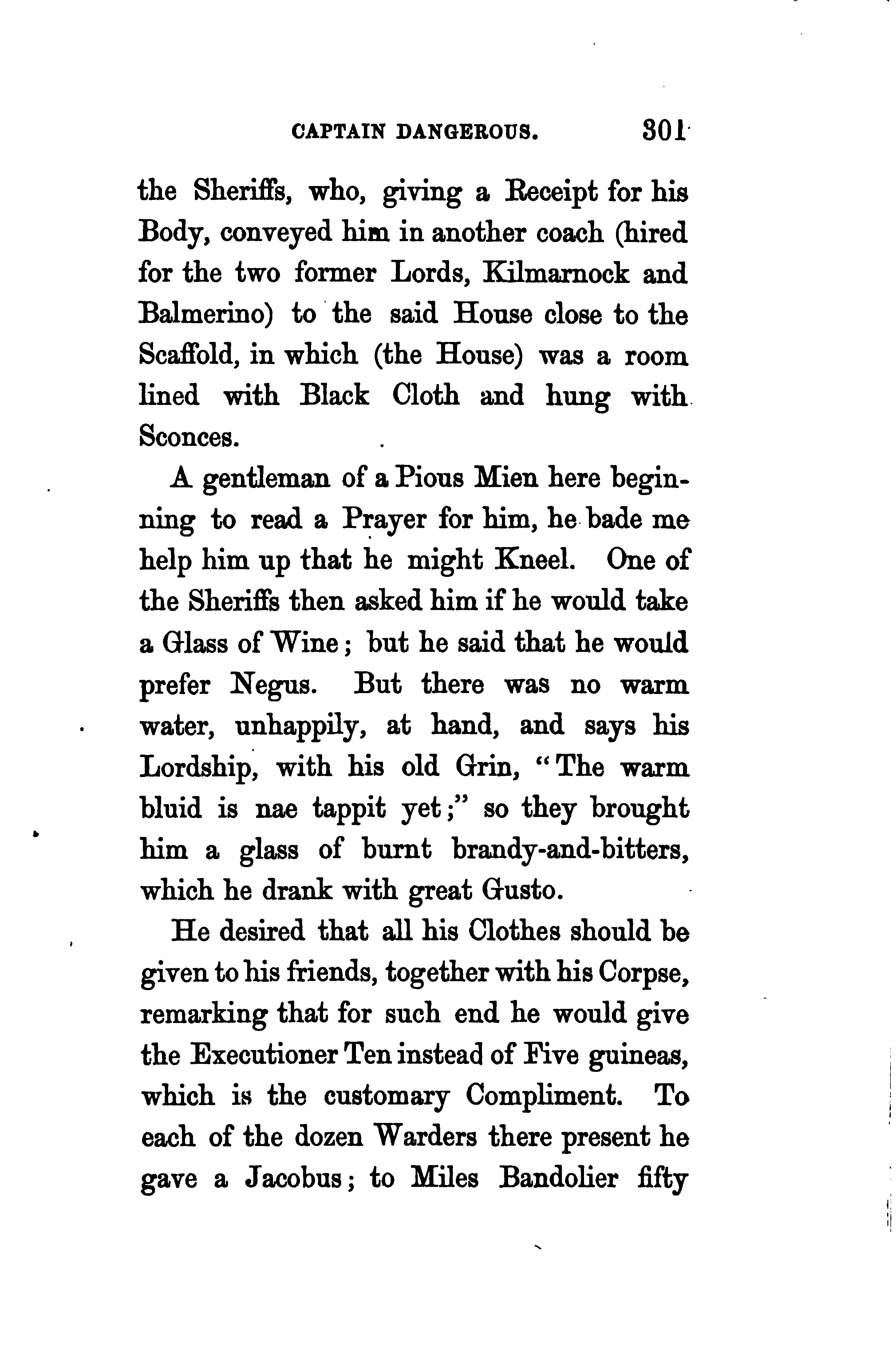 CAPTAIN DANGEROUS. 301

the Sheriffs, who, giving a Receipt for his Body, conveyed him in another coach (hired for the two former Lords, Kilmarnock and Balmerino) to the said House close to the Scaffold, in which (the House) was a room lined with Black Cloth and hung with Sconces.

A gentleman of a Pious Mien here beginning to read a Prayer for him, he bade me help him up that he might Kneel. One of the Sheriffs then asked him if he would take a Glass of Wine; but he said that he would prefer Negus. But there was no warm water, unhappily, at hand, and says his Lordship, with his old Grin, "The warm bluid is nae tappit yet;" so they brought him a glass of burnt brandy-and-bitters, which he drank with great Gusto.

He desired that all his Clothes should be given to his friends, together with his Corpse, remarking that for such end he would give the Executioner Ten instead of Five guineas, which is the customary Compliment. To each of the dozen Warders there present he gave a Jacobus; to Miles Bandolier fifty